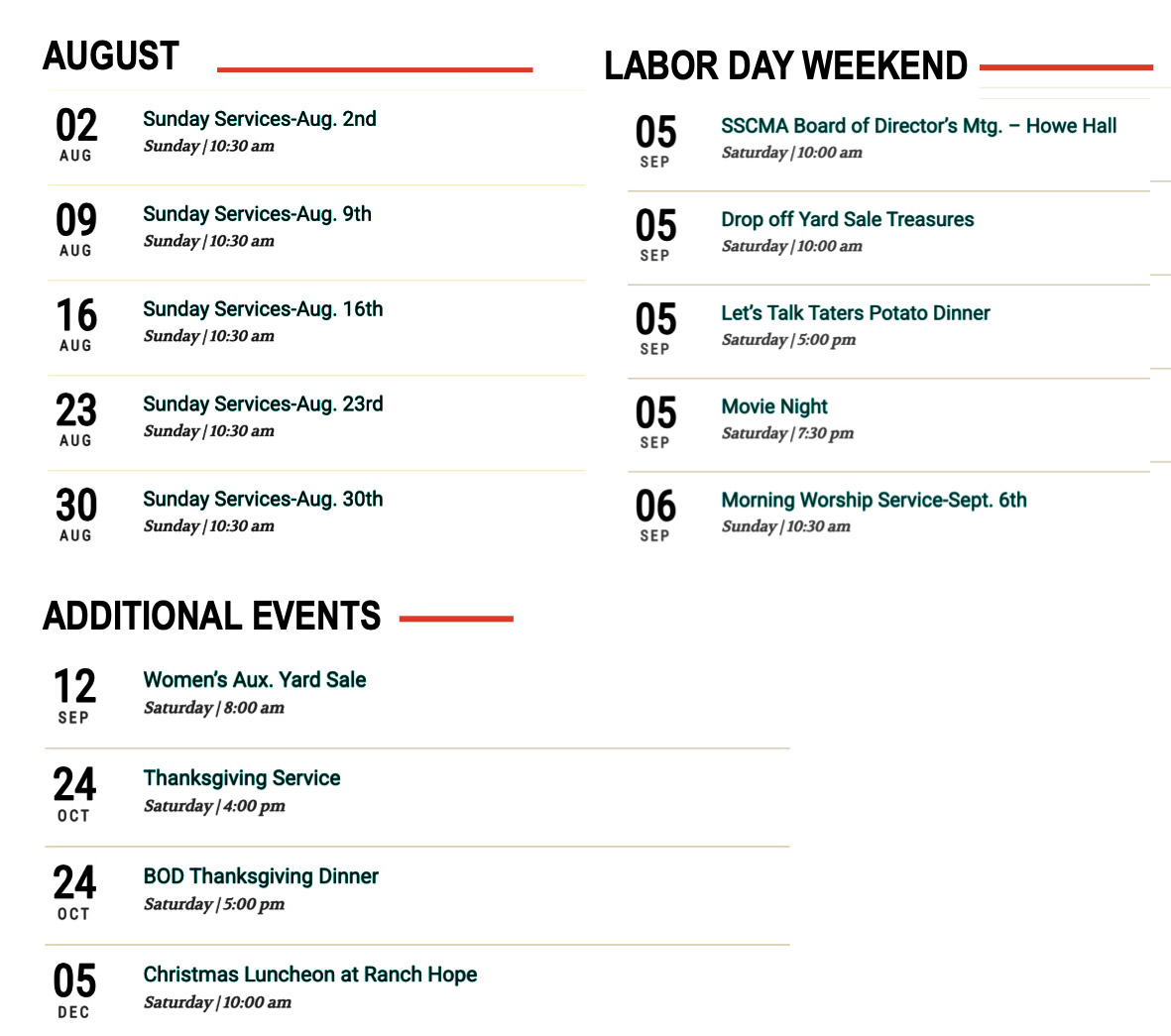 AUGUST

02
AUG
Sunday Services-Aug. 2nd
Sunday | 10:30 am

09
AUG
Sunday Services-Aug. 9th
Sunday | 10:30 am

16
AUG
Sunday Services-Aug. 16th
Sunday | 10:30 am

23
AUG
Sunday Services-Aug. 23rd
Sunday | 10:30 am

30
AUG
Sunday Services-Aug. 30th
Sunday | 10:30 am

LABOR DAY WEEKEND

05
SEP
SSCMA Board of Director's Mtg. – Howe Hall
Saturday | 10:00 am

05
SEP
Drop off Yard Sale Treasures
Saturday | 10:00 am

05
SEP
Let's Talk Taters Potato Dinner
Saturday | 5:00 pm

05
SEP
Movie Night
Saturday | 7:30 pm

06
SEP
Morning Worship Service-Sept. 6th
Sunday | 10:30 am

ADDITIONAL EVENTS

12
SEP
Women's Aux. Yard Sale
Saturday | 8:00 am

24
OCT
Thanksgiving Service
Saturday | 4:00 pm

24
OCT
BOD Thanksgiving Dinner
Saturday | 5:00 pm

05
DEC
Christmas Luncheon at Ranch Hope
Saturday | 10:00 am